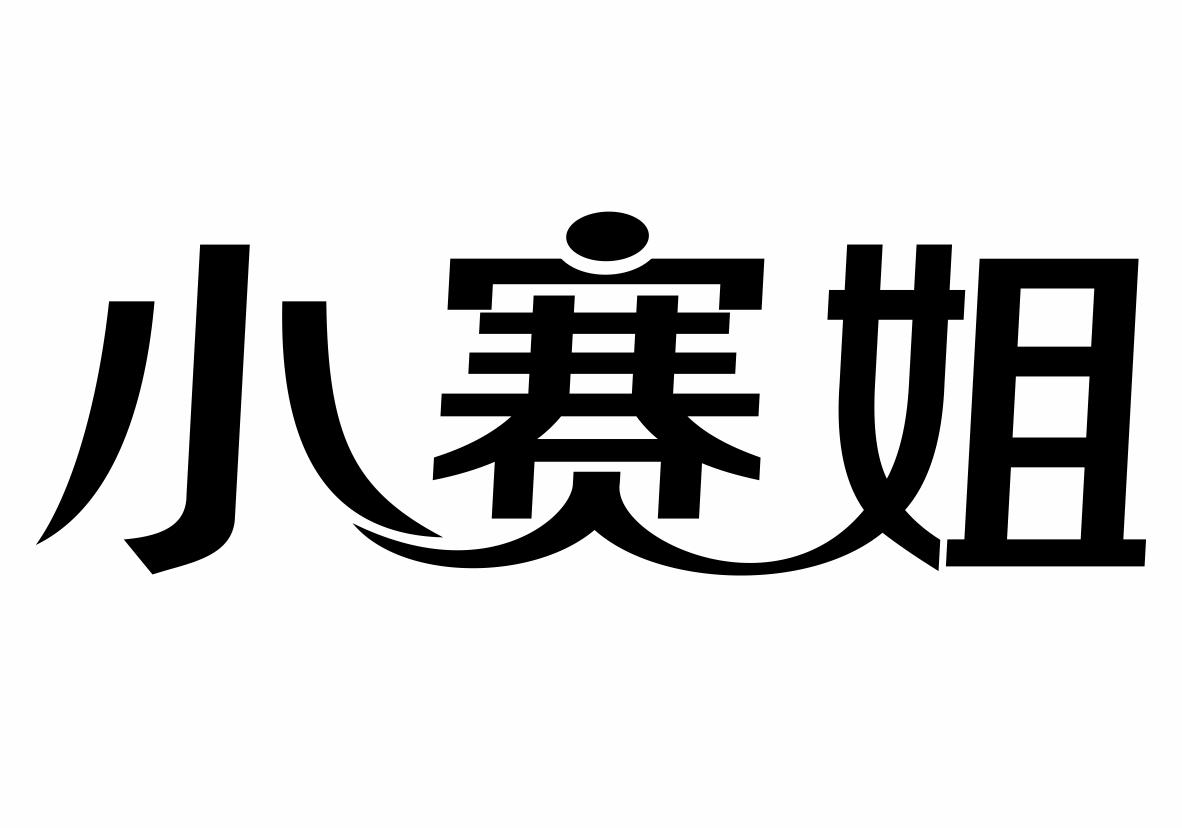 小赛姐